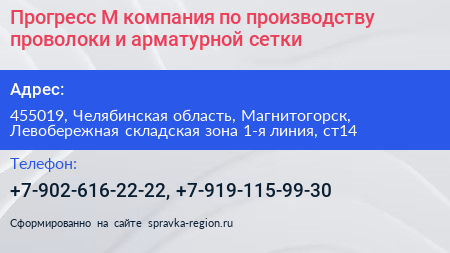 Прогресс М компания по производству проволоки и арматурной сетки

Адрес:

455019, Челябинская область, Магнитогорск, Левобережная складская зона 1-я линия, ст14

Телефон:

+7-902-616-22-22, +7-919-115-99-30

Сформированно на сайте spravka-region.ru